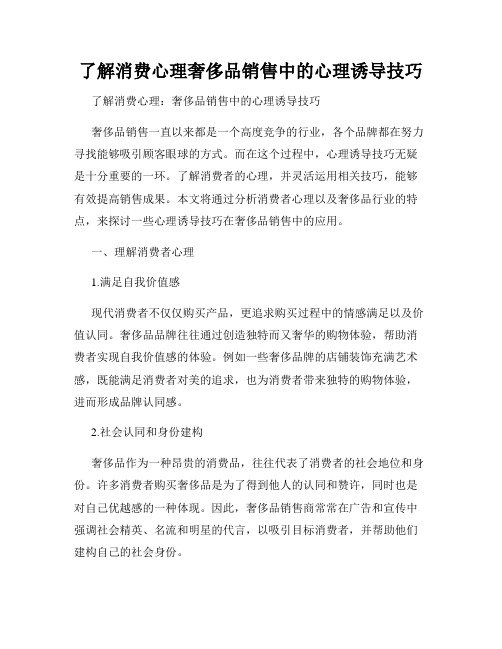 了解消费心理奢侈品销售中的心理诱导技巧

了解消费心理：奢侈品销售中的心理诱导技巧

奢侈品销售一直以来都是一个高度竞争的行业，各个品牌都在努力寻找能够吸引顾客眼球的方式。而在这个过程中，心理诱导技巧无疑是十分重要的一环。了解消费者的心理，并灵活运用相关技巧，能够有效提高销售成果。本文将通过分析消费者心理以及奢侈品行业的特点，来探讨一些心理诱导技巧在奢侈品销售中的应用。

一、理解消费者心理

1.满足自我价值感

现代消费者不仅仅购买产品，更追求购买过程中的情感满足以及价值认同。奢侈品品牌往往通过创造独特而又奢华的购物体验，帮助消费者实现自我价值感的体验。例如一些奢侈品牌的店铺装饰充满艺术感，既能满足消费者对美的追求，也为消费者带来独特的购物体验，进而形成品牌认同感。

2.社会认同和身份建构

奢侈品作为一种昂贵的消费品，往往代表了消费者的社会地位和身份。许多消费者购买奢侈品是为了得到他人的认同和赞许，同时也是对自己优越感的一种体现。因此，奢侈品销售商常常在广告和宣传中强调社会精英、名流和明星的代言，以吸引目标消费者，并帮助他们建构自己的社会身份。